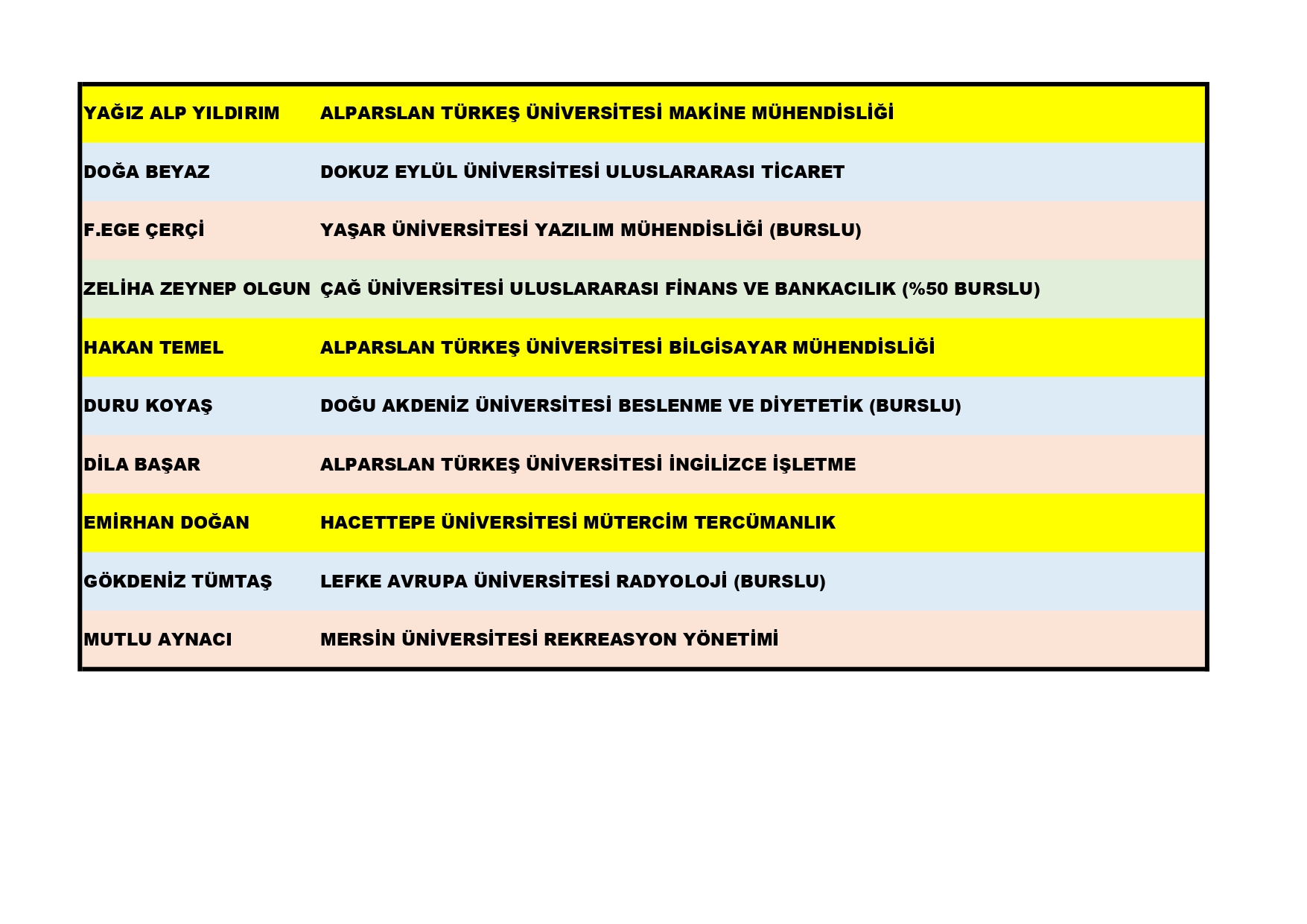 | YAĞIZ ALP YILDIRIM | ALPARSLAN TÜRKEŞ ÜNİVERSİTESİ MAKİNE MÜHENDİSLİĞİ |
|---|---|
| DOĞA BEYAZ | DOKUZ EYLÜL ÜNİVERSİTESİ ULUSLARARASI TİCARET |
| F.EGE ÇERÇİ | YAŞAR ÜNİVERSİTESİ YAZILIM MÜHENDİSLİĞİ (BURSLU) |
| ZELİHA ZEYNEP OLGUN | ÇAĞ ÜNİVERSİTESİ ULUSLARARASI FİNANS VE BANKACILIK (%50 BURSLU) |
| HAKAN TEMEL | ALPARSLAN TÜRKEŞ ÜNİVERSİTESİ BİLGİSAYAR MÜHENDİSLİĞİ |
| DURU KOYAŞ | DOĞU AKDENİZ ÜNİVERSİTESİ BESLENME VE DİYETETİK (BURSLU) |
| DİLA BAŞAR | ALPARSLAN TÜRKEŞ ÜNİVERSİTESİ İNGİLİZCE İŞLETME |
| EMİRHAN DOĞAN | HACETTEPE ÜNİVERSİTESİ MÜTERCİM TERCÜMANLIK |
| GÖKDENİZ TÜMTAŞ | LEFKE AVRUPA ÜNİVERSİTESİ RADYOLOJİ (BURSLU) |
| MUTLU AYNACI | MERSİN ÜNİVERSİTESİ REKREASYON YÖNETİMİ |